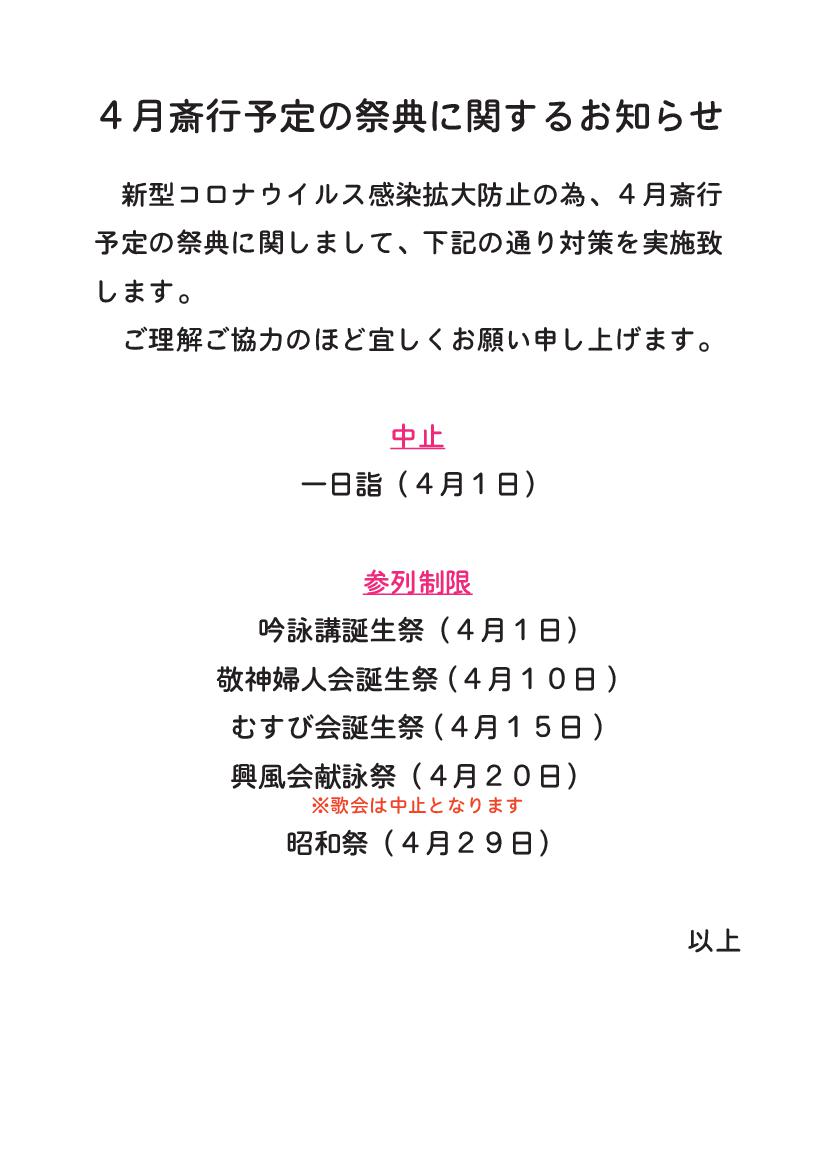 ４月斎行予定の祭典に関するお知らせ

新型コロナウイルス感染拡大防止の為、４月斎行予定の祭典に関しまして、下記の通り対策を実施致します。

ご理解ご協力のほど宜しくお願い申し上げます。

中止

一日詣（４月１日）

参列制限

吟詠講誕生祭（４月１日）

敬神婦人会誕生祭（４月１０日）

むすび会誕生祭（４月１５日）

興風会献詠祭（４月２０日）

※歌会は中止となります

昭和祭（４月２９日）

以上